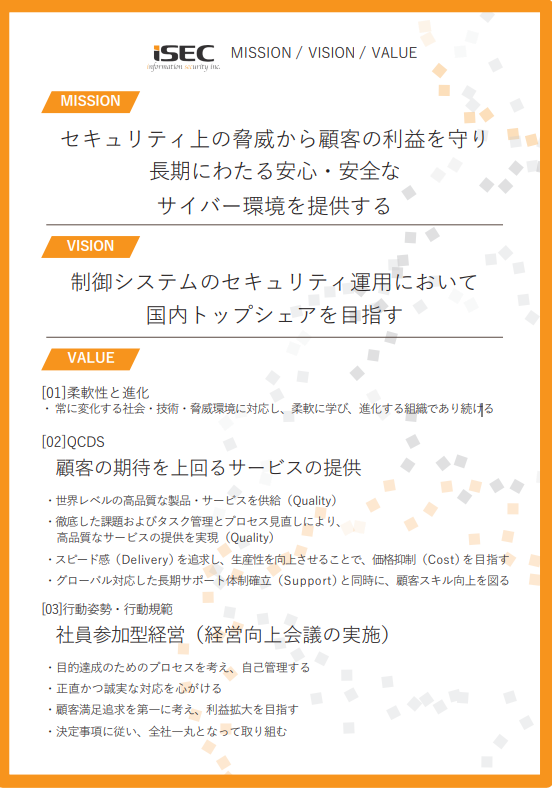 iSEC
information security inc.
MISSION / VISION / VALUE

MISSION

セキュリティ上の脅威から顧客の利益を守り
長期にわたる安心・安全な
サイバー環境を提供する

VISION

制御システムのセキュリティ運用において
国内トップシェアを目指す

VALUE

[01]柔軟性と進化
・常に変化する社会・技術・脅威環境に対応し、柔軟に学び、進化する組織であり続ける

[02]QCDS
顧客の期待を上回るサービスの提供

・世界レベルの高品質な製品・サービスを供給（Quality）
・徹底した課題およびタスク管理とプロセス見直しにより、高品質なサービスの提供を実現（Quality）
・スピード感（Delivery）を追求し、生産性を向上させることで、価格抑制（Cost）を目指す
・グローバル対応した長期サポート体制確立（Support）と同時に、顧客スキル向上を図る

[03]行動姿勢・行動規範
社員参加型経営（経営向上会議の実施）

・目的達成のためのプロセスを考え、自己管理する
・正直かつ誠実な対応を心がける
・顧客満足追求を第一に考え、利益拡大を目指す
・決定事項に従い、全社一丸となって取り組む